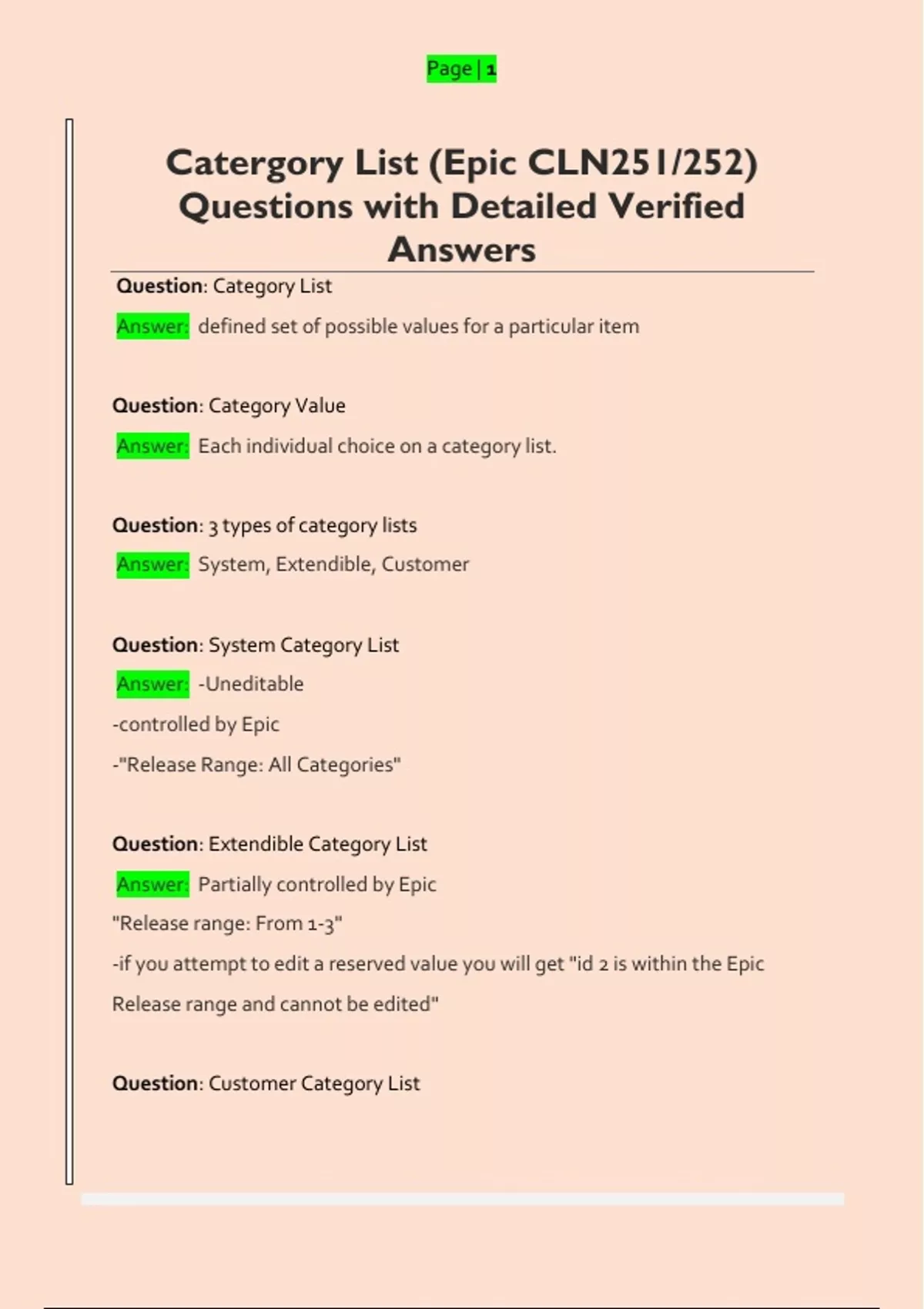 Page | 1

Catergory List (Epic CLN251/252) Questions with Detailed Verified Answers

Question: Category List

Answer: defined set of possible values for a particular item

Question: Category Value

Answer: Each individual choice on a category list.

Question: 3 types of category lists

Answer: System, Extendible, Customer

Question: System Category List

Answer: -Uneditable

-controlled by Epic

-"Release Range: All Categories"

Question: Extendible Category List

Answer: Partially controlled by Epic

"Release range: From 1-3"

-if you attempt to edit a reserved value you will get "id 2 is within the Epic Release range and cannot be edited"

Question: Customer Category List